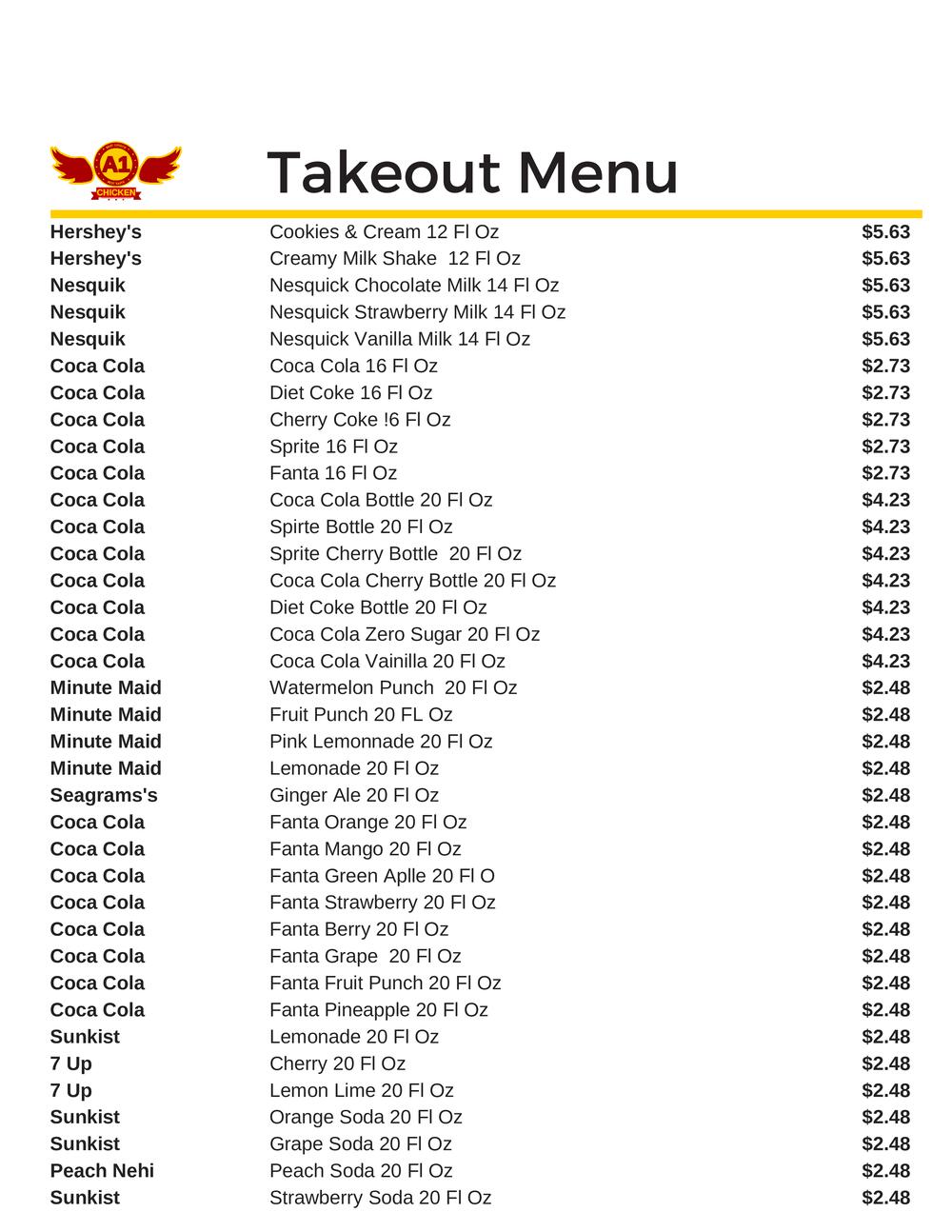 A1
CHICKEN

Takeout Menu

| | | |
|---|---|---|
| Hershey's | Cookies & Cream 12 Fl Oz | $5.63 |
| Hershey's | Creamy Milk Shake 12 Fl Oz | $5.63 |
| Nesquik | Nesquick Chocolate Milk 14 Fl Oz | $5.63 |
| Nesquik | Nesquick Strawberry Milk 14 Fl Oz | $5.63 |
| Nesquik | Nesquick Vanilla Milk 14 Fl Oz | $5.63 |
| Coca Cola | Coca Cola 16 Fl Oz | $2.73 |
| Coca Cola | Diet Coke 16 Fl Oz | $2.73 |
| Coca Cola | Cherry Coke !6 Fl Oz | $2.73 |
| Coca Cola | Sprite 16 Fl Oz | $2.73 |
| Coca Cola | Fanta 16 Fl Oz | $2.73 |
| Coca Cola | Coca Cola Bottle 20 Fl Oz | $4.23 |
| Coca Cola | Spirte Bottle 20 Fl Oz | $4.23 |
| Coca Cola | Sprite Cherry Bottle 20 Fl Oz | $4.23 |
| Coca Cola | Coca Cola Cherry Bottle 20 Fl Oz | $4.23 |
| Coca Cola | Diet Coke Bottle 20 Fl Oz | $4.23 |
| Coca Cola | Coca Cola Zero Sugar 20 Fl Oz | $4.23 |
| Coca Cola | Coca Cola Vainilla 20 Fl Oz | $4.23 |
| Minute Maid | Watermelon Punch 20 Fl Oz | $2.48 |
| Minute Maid | Fruit Punch 20 FL Oz | $2.48 |
| Minute Maid | Pink Lemonnade 20 Fl Oz | $2.48 |
| Minute Maid | Lemonade 20 Fl Oz | $2.48 |
| Seagrams's | Ginger Ale 20 Fl Oz | $2.48 |
| Coca Cola | Fanta Orange 20 Fl Oz | $2.48 |
| Coca Cola | Fanta Mango 20 Fl Oz | $2.48 |
| Coca Cola | Fanta Green Aplle 20 Fl O | $2.48 |
| Coca Cola | Fanta Strawberry 20 Fl Oz | $2.48 |
| Coca Cola | Fanta Berry 20 Fl Oz | $2.48 |
| Coca Cola | Fanta Grape 20 Fl Oz | $2.48 |
| Coca Cola | Fanta Fruit Punch 20 Fl Oz | $2.48 |
| Coca Cola | Fanta Pineapple 20 Fl Oz | $2.48 |
| Sunkist | Lemonade 20 Fl Oz | $2.48 |
| 7 Up | Cherry 20 Fl Oz | $2.48 |
| 7 Up | Lemon Lime 20 Fl Oz | $2.48 |
| Sunkist | Orange Soda 20 Fl Oz | $2.48 |
| Sunkist | Grape Soda 20 Fl Oz | $2.48 |
| Peach Nehi | Peach Soda 20 Fl Oz | $2.48 |
| Sunkist | Strawberry Soda 20 Fl Oz | $2.48 |